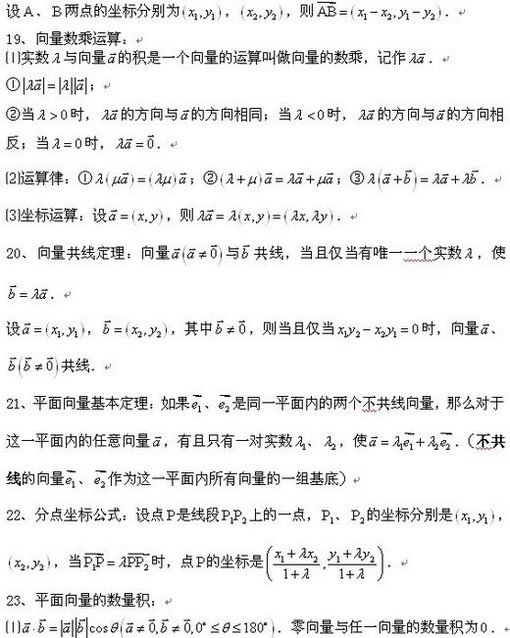 设A、B两点的坐标分别为$(x_1,y_1)$，$(x_2,y_2)$，则$\overrightarrow{AB}=(x_1-x_2,y_1-y_2)$.

19、向量数乘运算：

(1)实数$\lambda$与向量$\vec{a}$的积是一个向量的运算叫做向量的数乘，记作$\lambda\vec{a}$.

①$|\lambda\vec{a}|=|\lambda||\vec{a}|$；

②当$\lambda>0$时，$\lambda\vec{a}$的方向与$\vec{a}$的方向相同；当$\lambda<0$时，$\lambda\vec{a}$的方向与$\vec{a}$的方向相反；当$\lambda=0$时，$\lambda\vec{a}=\vec{0}$.

(2)运算律：①$\lambda(\mu\vec{a})=(\lambda\mu)\vec{a}$；②$(\lambda+\mu)\vec{a}=\lambda\vec{a}+\mu\vec{a}$；③$\lambda(\vec{a}+\vec{b})=\lambda\vec{a}+\lambda\vec{b}$.

(3)坐标运算：设$\vec{a}=(x,y)$，则$\lambda\vec{a}=\lambda(x,y)=(\lambda x,\lambda y)$.

20、向量共线定理：向量$\vec{a}(\vec{a}\neq\vec{0})$与$\vec{b}$共线，当且仅当有唯一一个实数$\lambda$，使$\vec{b}=\lambda\vec{a}$.

设$\vec{a}=(x_1,y_1)$，$\vec{b}=(x_2,y_2)$，其中$\vec{b}\neq\vec{0}$，则当且仅当$x_1y_2-x_2y_1=0$时，向量$\vec{a}$、$\vec{b}(\vec{b}\neq\vec{0})$共线.

21、平面向量基本定理：如果$\vec{e_1}$、$\vec{e_2}$是同一平面内的两个不共线向量，那么对于这一平面内的任意向量$\vec{a}$，有且只有一对实数$\lambda_1$、$\lambda_2$，使$\vec{a}=\lambda_1\vec{e_1}+\lambda_2\vec{e_2}$.（不共线的向量$\vec{e_1}$、$\vec{e_2}$作为这一平面内所有向量的一组基底）

22、分点坐标公式：设点P是线段$P_1P_2$上的一点，$P_1$、$P_2$的坐标分别是$(x_1,y_1)$，$(x_2,y_2)$，当$\overrightarrow{P_1P}=\lambda\overrightarrow{PP_2}$时，点P的坐标是$\left(\frac{x_1+\lambda x_2}{1+\lambda},\frac{y_1+\lambda y_2}{1+\lambda}\right)$.

23、平面向量的数量积：

(1)$\vec{a}\cdot\vec{b}=|\vec{a}||\vec{b}|\cos\theta(\vec{a}\neq\vec{0},\vec{b}\neq\vec{0},0^\circ\leq\theta\leq180^\circ)$.零向量与任一向量的数量积为0.